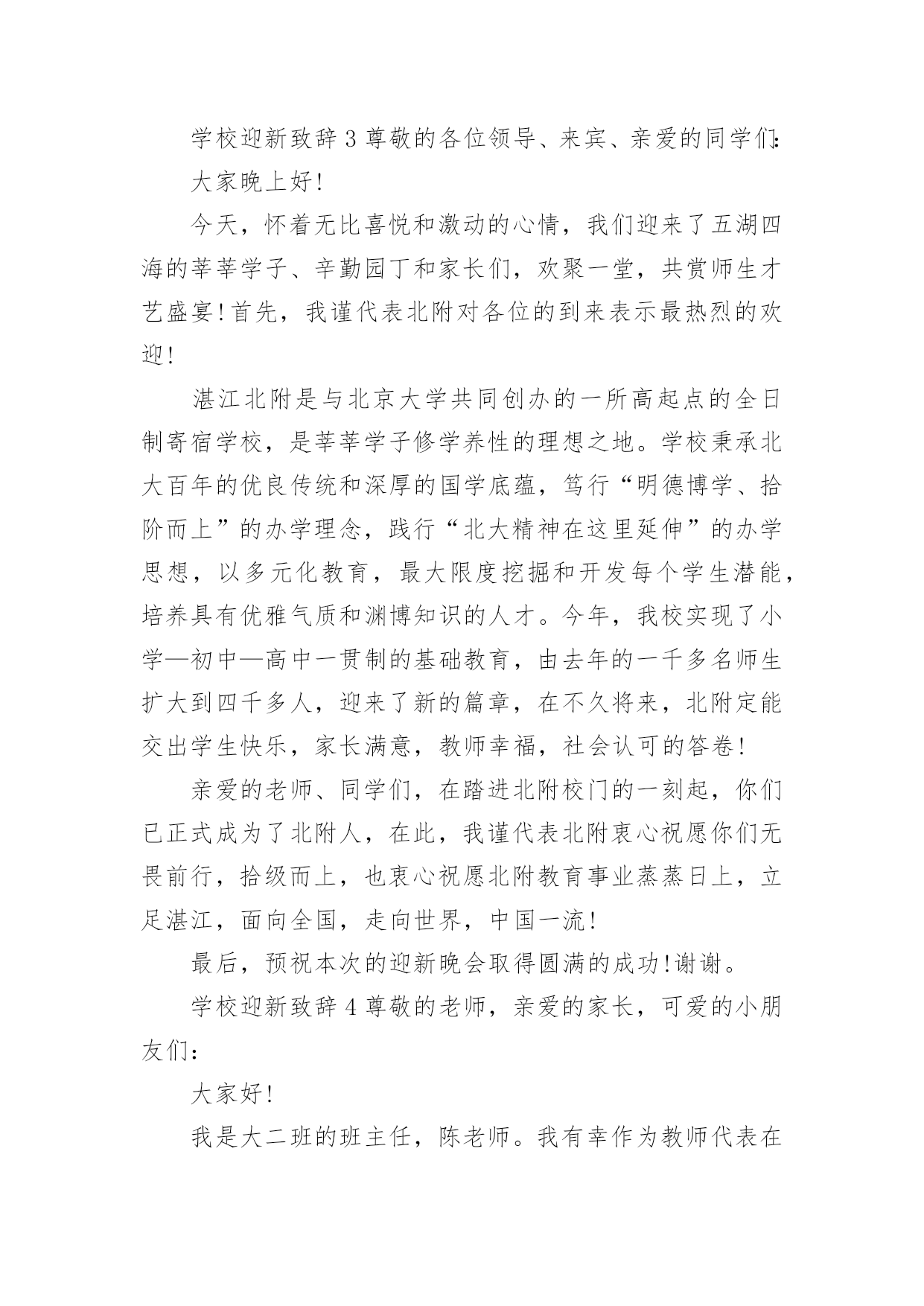 学校迎新致辞3尊敬的各位领导、来宾、亲爱的同学们:

大家晚上好!

今天，怀着无比喜悦和激动的心情，我们迎来了五湖四海的莘莘学子、辛勤园丁和家长们，欢聚一堂，共赏师生才艺盛宴!首先，我谨代表北附对各位的到来表示最热烈的欢迎!

湛江北附是与北京大学共同创办的一所高起点的全日制寄宿学校，是莘莘学子修学养性的理想之地。学校秉承北大百年的优良传统和深厚的国学底蕴，笃行“明德博学、拾阶而上”的办学理念，践行“北大精神在这里延伸”的办学思想，以多元化教育，最大限度挖掘和开发每个学生潜能，培养具有优雅气质和渊博知识的人才。今年，我校实现了小学—初中—高中一贯制的基础教育，由去年的一千多名师生扩大到四千多人，迎来了新的篇章，在不久将来，北附定能交出学生快乐，家长满意，教师幸福，社会认可的答卷!

亲爱的老师、同学们，在踏进北附校门的一刻起，你们已正式成为了北附人，在此，我谨代表北附衷心祝愿你们无畏前行，拾级而上，也衷心祝愿北附教育事业蒸蒸日上，立足湛江，面向全国，走向世界，中国一流!

最后，预祝本次的迎新晚会取得圆满的成功!谢谢。

学校迎新致辞4尊敬的老师，亲爱的家长，可爱的小朋友们:

大家好!

我是大二班的班主任，陈老师。我有幸作为教师代表在